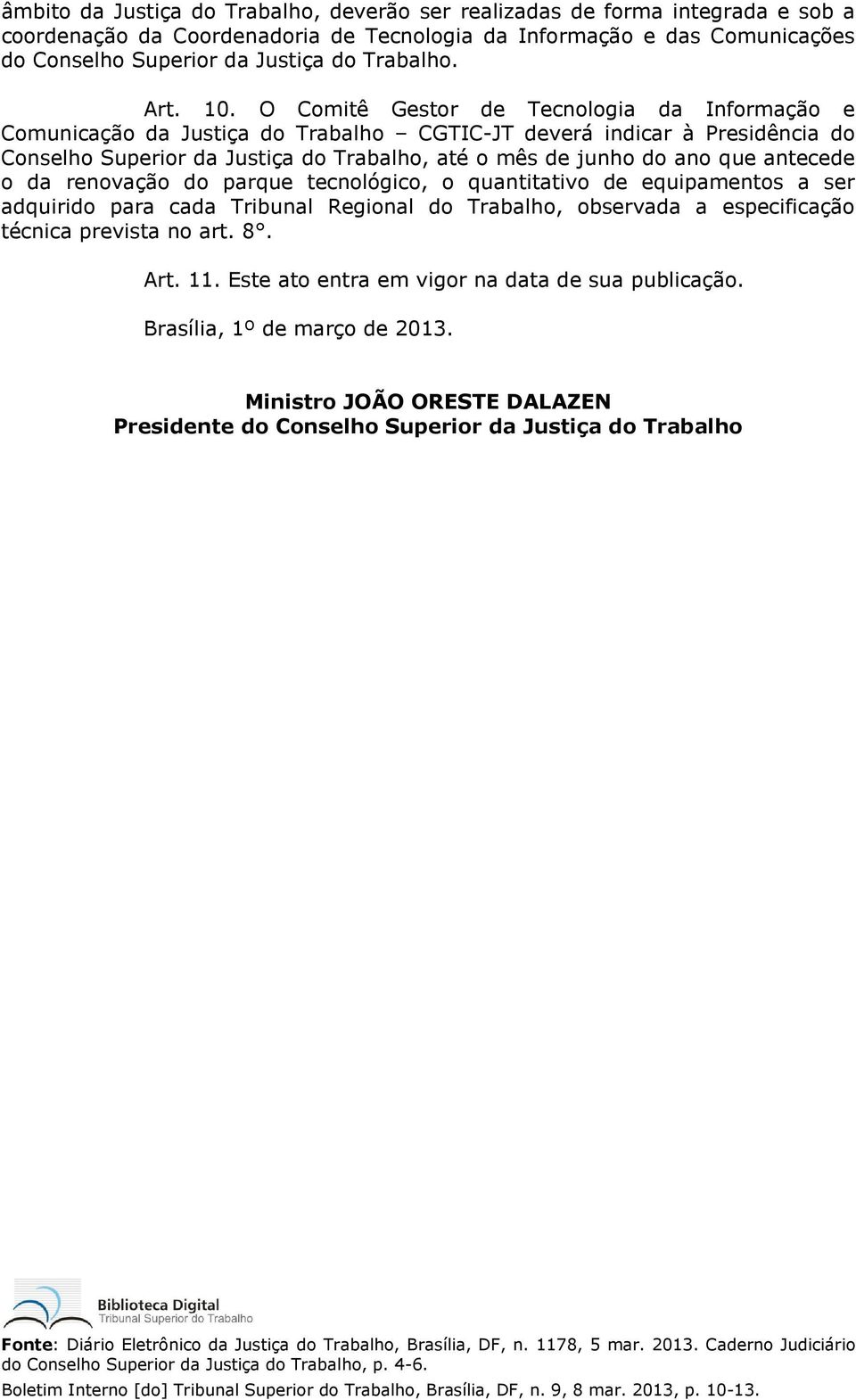 âmbito da Justiça do Trabalho, deverão ser realizadas de forma integrada e sob a coordenação da Coordenadoria de Tecnologia da Informação e das Comunicações do Conselho Superior da Justiça do Trabalho.

Art. 10. O Comitê Gestor de Tecnologia da Informação e Comunicação da Justiça do Trabalho – CGTIC-JT deverá indicar à Presidência do Conselho Superior da Justiça do Trabalho, até o mês de junho do ano que antecede o da renovação do parque tecnológico, o quantitativo de equipamentos a ser adquirido para cada Tribunal Regional do Trabalho, observada a especificação técnica prevista no art. 8°.

Art. 11. Este ato entra em vigor na data de sua publicação.

Brasília, 1º de março de 2013.

Ministro JOÃO ORESTE DALAZEN
Presidente do Conselho Superior da Justiça do Trabalho

Biblioteca Digital
Tribunal Superior do Trabalho

Fonte: Diário Eletrônico da Justiça do Trabalho, Brasília, DF, n. 1178, 5 mar. 2013. Caderno Judiciário do Conselho Superior da Justiça do Trabalho, p. 4-6.
Boletim Interno [do] Tribunal Superior do Trabalho, Brasília, DF, n. 9, 8 mar. 2013, p. 10-13.